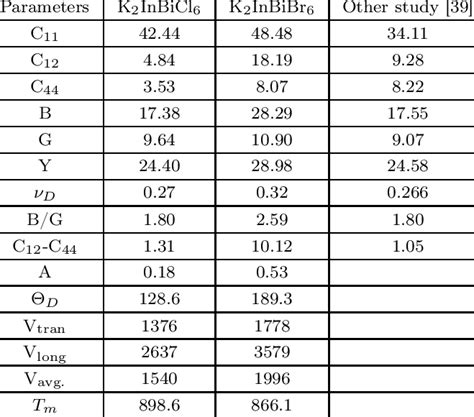 | Parameters | $K_2InBiCl_6$ | $K_2InBiBr_6$ | Other study [39] |
|---|---|---|---|
| $C_{11}$ | 42.44 | 48.48 | 34.11 |
| $C_{12}$ | 4.84 | 18.19 | 9.28 |
| $C_{44}$ | 3.53 | 8.07 | 8.22 |
| B | 17.38 | 28.29 | 17.55 |
| G | 9.64 | 10.90 | 9.07 |
| Y | 24.40 | 28.98 | 24.58 |
| $\nu_D$ | 0.27 | 0.32 | 0.266 |
| B/G | 1.80 | 2.59 | 1.80 |
| $C_{12}$-$C_{44}$ | 1.31 | 10.12 | 1.05 |
| A | 0.18 | 0.53 | |
| $\Theta_D$ | 128.6 | 189.3 | |
| $V_{tran}$ | 1376 | 1778 | |
| $V_{long}$ | 2637 | 3579 | |
| $V_{avg.}$ | 1540 | 1996 | |
| $T_m$ | 898.6 | 866.1 | |